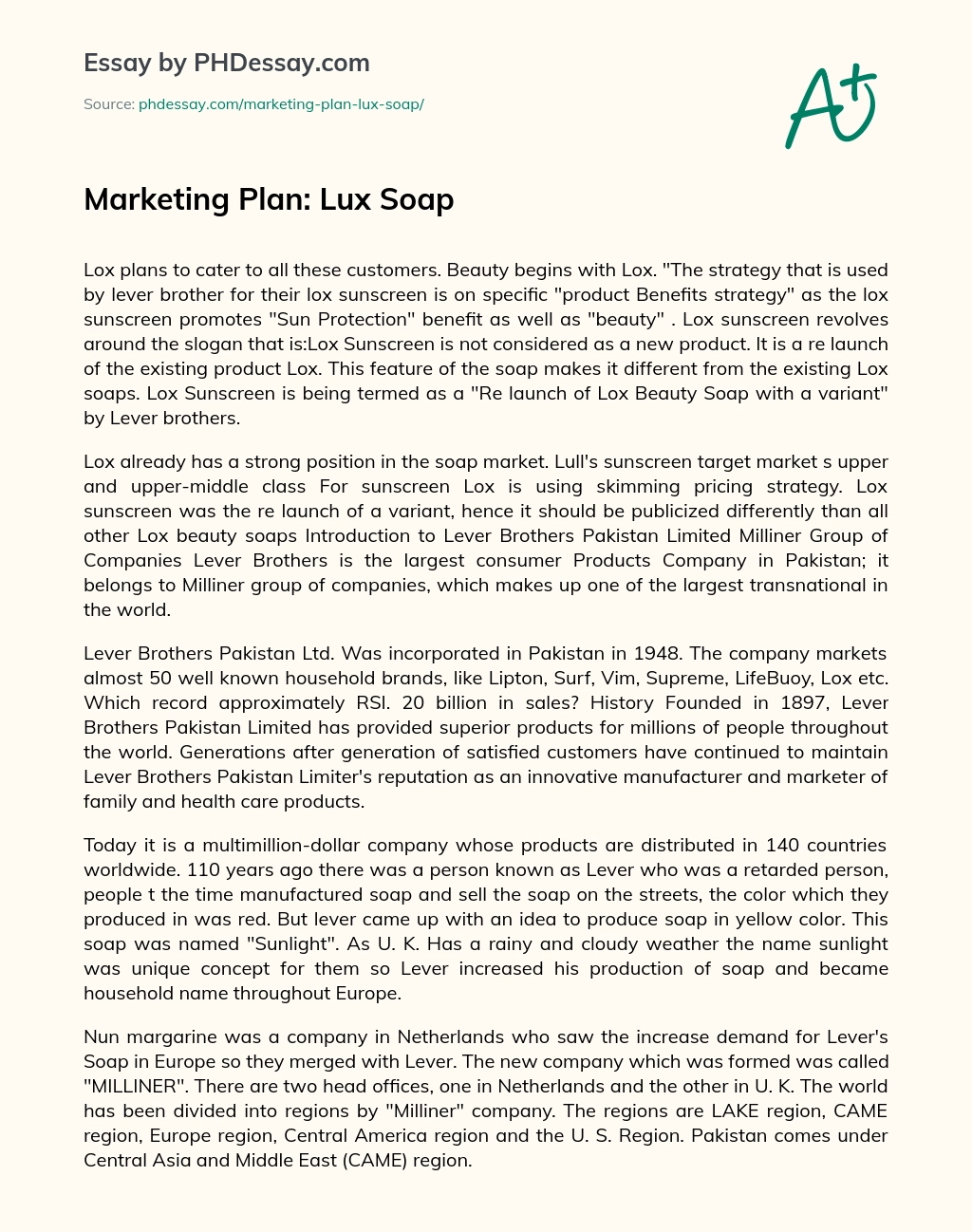 Essay by PHDessay.com

Source: phdessay.com/marketing-plan-lux-soap/

A+

Marketing Plan: Lux Soap

Lox plans to cater to all these customers. Beauty begins with Lox. "The strategy that is used by lever brother for their lox sunscreen is on specific "product Benefits strategy" as the lox sunscreen promotes "Sun Protection" benefit as well as "beauty" . Lox sunscreen revolves around the slogan that is:Lox Sunscreen is not considered as a new product. It is a re launch of the existing product Lox. This feature of the soap makes it different from the existing Lox soaps. Lox Sunscreen is being termed as a "Re launch of Lox Beauty Soap with a variant" by Lever brothers.

Lox already has a strong position in the soap market. Lull's sunscreen target market s upper and upper-middle class For sunscreen Lox is using skimming pricing strategy. Lox sunscreen was the re launch of a variant, hence it should be publicized differently than all other Lox beauty soaps Introduction to Lever Brothers Pakistan Limited Milliner Group of Companies Lever Brothers is the largest consumer Products Company in Pakistan; it belongs to Milliner group of companies, which makes up one of the largest transnational in the world.

Lever Brothers Pakistan Ltd. Was incorporated in Pakistan in 1948. The company markets almost 50 well known household brands, like Lipton, Surf, Vim, Supreme, LifeBuoy, Lox etc. Which record approximately RSI. 20 billion in sales? History Founded in 1897, Lever Brothers Pakistan Limited has provided superior products for millions of people throughout the world. Generations after generation of satisfied customers have continued to maintain Lever Brothers Pakistan Limiter's reputation as an innovative manufacturer and marketer of family and health care products.

Today it is a multimillion-dollar company whose products are distributed in 140 countries worldwide. 110 years ago there was a person known as Lever who was a retarded person, people t the time manufactured soap and sell the soap on the streets, the color which they produced in was red. But lever came up with an idea to produce soap in yellow color. This soap was named "Sunlight". As U. K. Has a rainy and cloudy weather the name sunlight was unique concept for them so Lever increased his production of soap and became household name throughout Europe.

Nun margarine was a company in Netherlands who saw the increase demand for Lever's Soap in Europe so they merged with Lever. The new company which was formed was called "MILLINER". There are two head offices, one in Netherlands and the other in U. K. The world has been divided into regions by "Milliner" company. The regions are LAKE region, CAME region, Europe region, Central America region and the U. S. Region. Pakistan comes under Central Asia and Middle East (CAME) region.